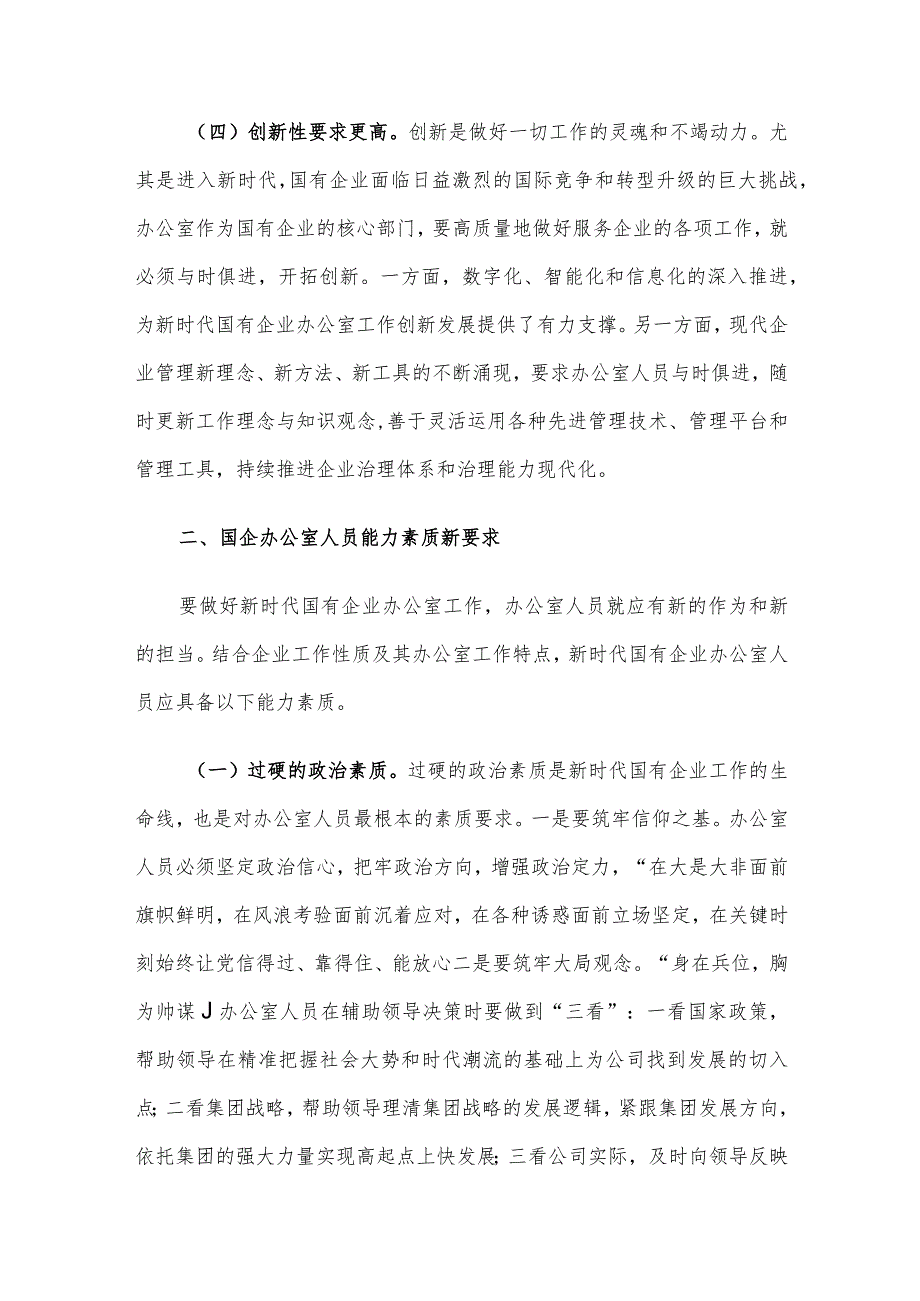 （四）创新性要求更高。创新是做好一切工作的灵魂和不竭动力。尤其是进入新时代，国有企业面临日益激烈的国际竞争和转型升级的巨大挑战，办公室作为国有企业的核心部门，要高质量地做好服务企业的各项工作，就必须与时俱进，开拓创新。一方面，数字化、智能化和信息化的深入推进，为新时代国有企业办公室工作创新发展提供了有力支撑。另一方面，现代企业管理新理念、新方法、新工具的不断涌现，要求办公室人员与时俱进，随时更新工作理念与知识观念，善于灵活运用各种先进管理技术、管理平台和管理工具，持续推进企业治理体系和治理能力现代化。

二、国企办公室人员能力素质新要求

要做好新时代国有企业办公室工作，办公室人员就应有新的作为和新的担当。结合企业工作性质及其办公室工作特点，新时代国有企业办公室人员应具备以下能力素质。

（一）过硬的政治素质。过硬的政治素质是新时代国有企业工作的生命线，也是对办公室人员最根本的素质要求。一是要筑牢信仰之基。办公室人员必须坚定政治信心，把牢政治方向，增强政治定力，“在大是大非面前旗帜鲜明，在风浪考验面前沉着应对，在各种诱惑面前立场坚定，在关键时刻始终让党信得过、靠得住、能放心二是要筑牢大局观念。“身在兵位，胸为帅谋J办公室人员在辅助领导决策时要做到“三看”：一看国家政策，帮助领导在精准把握社会大势和时代潮流的基础上为公司找到发展的切入点;二看集团战略，帮助领导理清集团战略的发展逻辑，紧跟集团发展方向，依托集团的强大力量实现高起点上快发展;三看公司实际，及时向领导反映